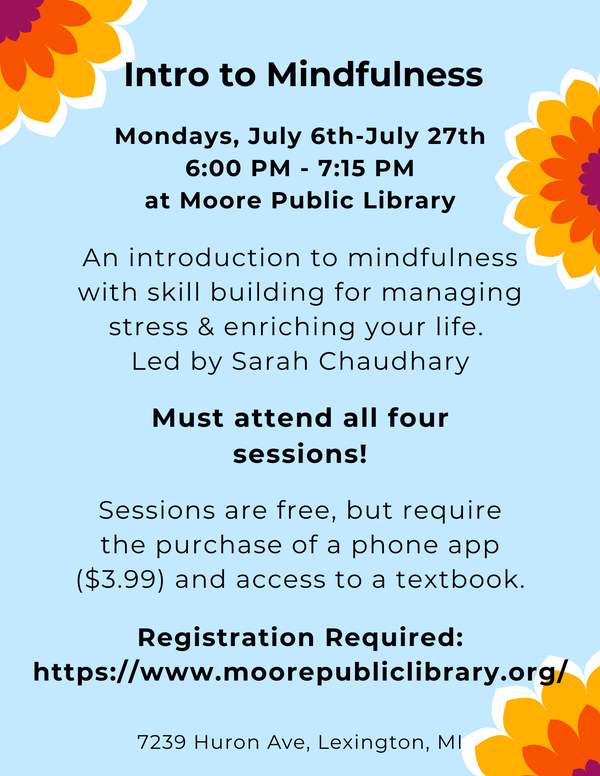 Intro to Mindfulness

Mondays, July 6th-July 27th
6:00 PM - 7:15 PM
at Moore Public Library

An introduction to mindfulness with skill building for managing stress & enriching your life.
Led by Sarah Chaudhary

Must attend all four sessions!

Sessions are free, but require the purchase of a phone app ($3.99) and access to a textbook.

Registration Required:
https://www.moorepubliclibrary.org/

7239 Huron Ave, Lexington, MI